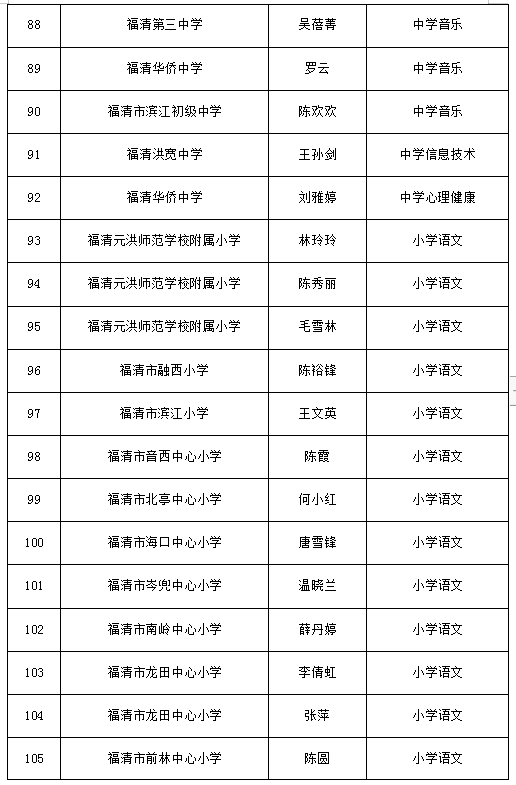 | 88 | 福清第三中学 | 吴蓓菁 | 中学音乐 |
|---|---|---|---|
| 89 | 福清华侨中学 | 罗云 | 中学音乐 |
| 90 | 福清市滨江初级中学 | 陈欢欢 | 中学音乐 |
| 91 | 福清洪宽中学 | 王孙剑 | 中学信息技术 |
| 92 | 福清华侨中学 | 刘雅婷 | 中学心理健康 |
| 93 | 福清元洪师范学校附属小学 | 林玲玲 | 小学语文 |
| 94 | 福清元洪师范学校附属小学 | 陈秀丽 | 小学语文 |
| 95 | 福清元洪师范学校附属小学 | 毛雪林 | 小学语文 |
| 96 | 福清市融西小学 | 陈裕锋 | 小学语文 |
| 97 | 福清市滨江小学 | 王文英 | 小学语文 |
| 98 | 福清市音西中心小学 | 陈霞 | 小学语文 |
| 99 | 福清市北亭中心小学 | 何小红 | 小学语文 |
| 100 | 福清市海口中心小学 | 唐雪锋 | 小学语文 |
| 101 | 福清市岑兜中心小学 | 温晓兰 | 小学语文 |
| 102 | 福清市南岭中心小学 | 薛丹婷 | 小学语文 |
| 103 | 福清市龙田中心小学 | 李倩虹 | 小学语文 |
| 104 | 福清市龙田中心小学 | 张萍 | 小学语文 |
| 105 | 福清市前林中心小学 | 陈圆 | 小学语文 |